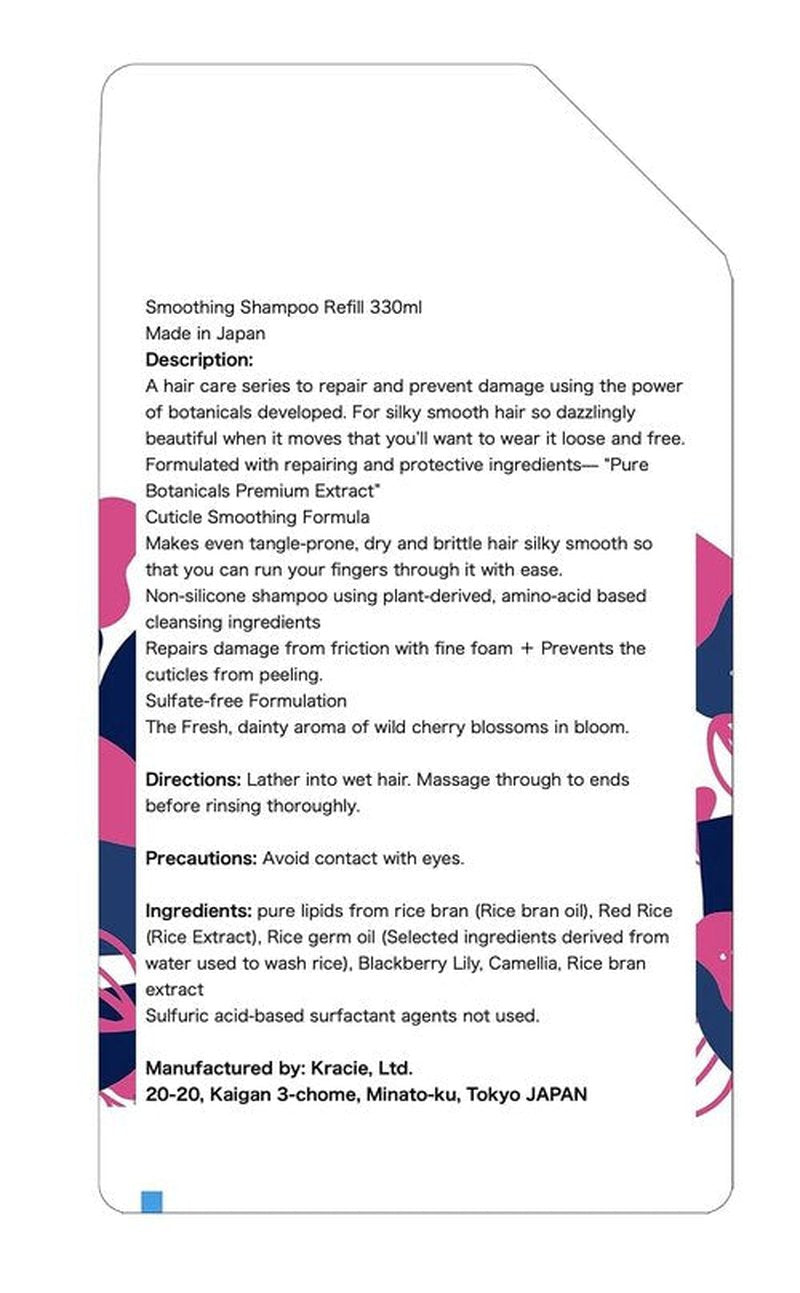 Smoothing Shampoo Refill 330ml
Made in Japan
Description:
A hair care series to repair and prevent damage using the power of botanicals developed. For silky smooth hair so dazzlingly beautiful when it moves that you'll want to wear it loose and free.
Formulated with repairing and protective ingredients— "Pure Botanicals Premium Extract"
Cuticle Smoothing Formula
Makes even tangle-prone, dry and brittle hair silky smooth so that you can run your fingers through it with ease.
Non-silicone shampoo using plant-derived, amino-acid based cleansing ingredients
Repairs damage from friction with fine foam + Prevents the cuticles from peeling.
Sulfate-free Formulation
The Fresh, dainty aroma of wild cherry blossoms in bloom.

Directions: Lather into wet hair. Massage through to ends before rinsing thoroughly.

Precautions: Avoid contact with eyes.

Ingredients: pure lipids from rice bran (Rice bran oil), Red Rice (Rice Extract), Rice germ oil (Selected ingredients derived from water used to wash rice), Blackberry Lily, Camellia, Rice bran extract
Sulfuric acid-based surfactant agents not used.

Manufactured by: Kracie, Ltd.
20-20, Kaigan 3-chome, Minato-ku, Tokyo JAPAN